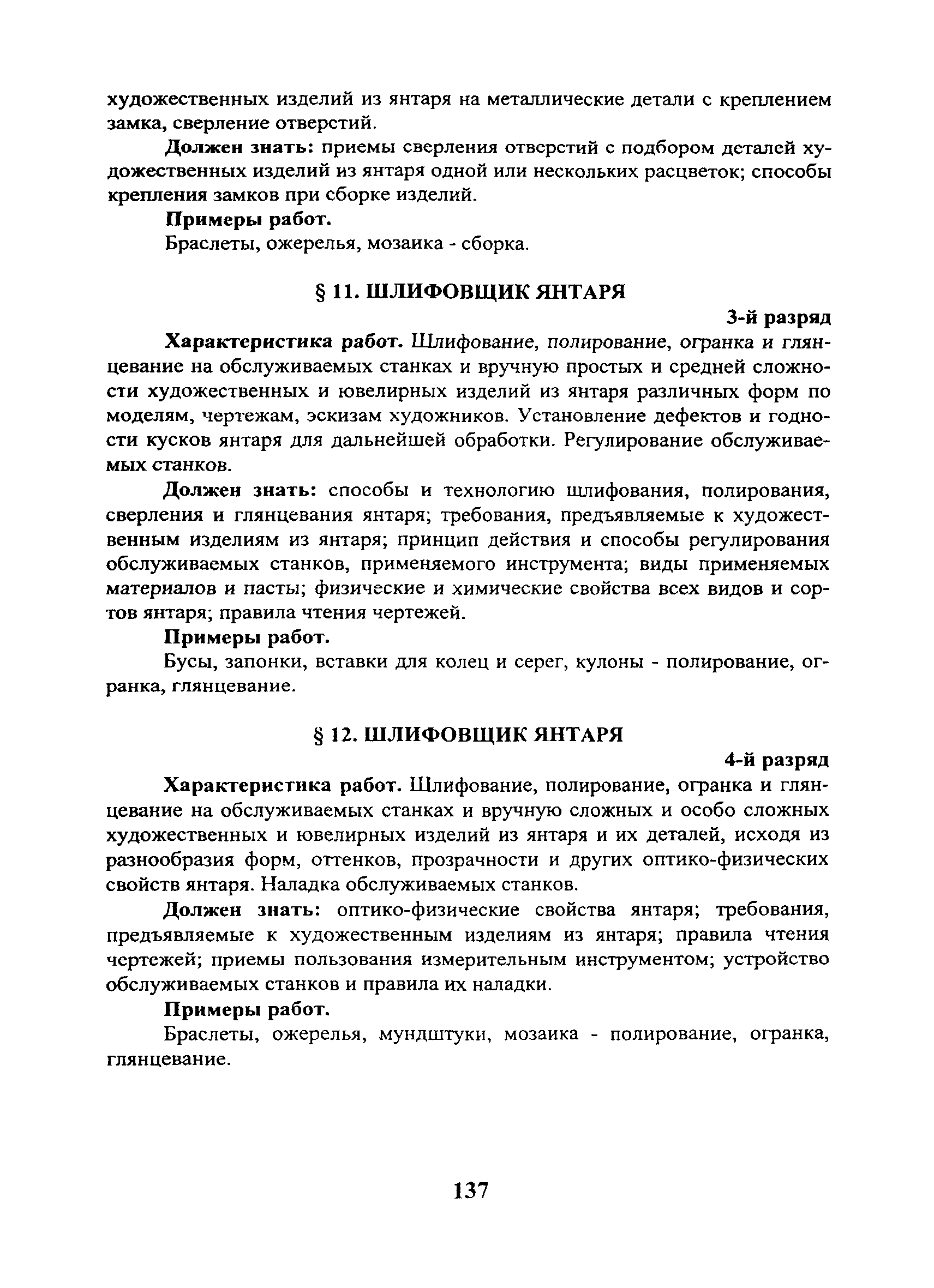 художественных изделий из янтаря на металлические детали с креплением замка, сверление отверстий.

Должен знать: приемы сверления отверстий с подбором деталей художественных изделий из янтаря одной или нескольких расцветок; способы крепления замков при сборке изделий.

Примеры работ.

Браслеты, ожерелья, мозаика - сборка.

§ 11. ШЛИФОВЩИК ЯНТАРЯ

3-й разряд

Характеристика работ. Шлифование, полирование, огранка и глянцевание на обслуживаемых станках и вручную простых и средней сложности художественных и ювелирных изделий из янтаря различных форм по моделям, чертежам, эскизам художников. Установление дефектов и годности кусков янтаря для дальнейшей обработки. Регулирование обслуживаемых станков.

Должен знать: способы и технологию шлифования, полирования, сверления и глянцевания янтаря; требования, предъявляемые к художественным изделиям из янтаря; принцип действия и способы регулирования обслуживаемых станков, применяемого инструмента; виды применяемых материалов и пасты; физические и химические свойства всех видов и сортов янтаря; правила чтения чертежей.

Примеры работ.

Бусы, запонки, вставки для колец и серег, кулоны - полирование, огранка, глянцевание.

§ 12. ШЛИФОВЩИК ЯНТАРЯ

4-й разряд

Характеристика работ. Шлифование, полирование, огранка и глянцевание на обслуживаемых станках и вручную сложных и особо сложных художественных и ювелирных изделий из янтаря и их деталей, исходя из разнообразия форм, оттенков, прозрачности и других оптико-физических свойств янтаря. Наладка обслуживаемых станков.

Должен знать: оптико-физические свойства янтаря; требования, предъявляемые к художественным изделиям из янтаря; правила чтения чертежей; приемы пользования измерительным инструментом; устройство обслуживаемых станков и правила их наладки.

Примеры работ.

Браслеты, ожерелья, мундштуки, мозаика - полирование, огранка, глянцевание.

137